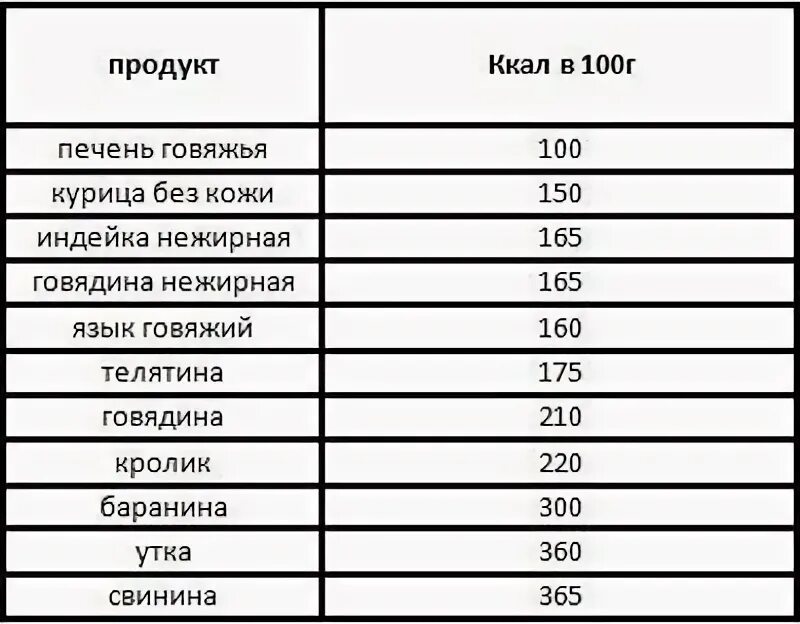 | продукт | Ккал в 100г |
|---|---|
| печень говяжья | 100 |
| курица без кожи | 150 |
| индейка нежирная | 165 |
| говядина нежирная | 165 |
| язык говяжий | 160 |
| телятина | 175 |
| говядина | 210 |
| кролик | 220 |
| баранина | 300 |
| утка | 360 |
| свинина | 365 |